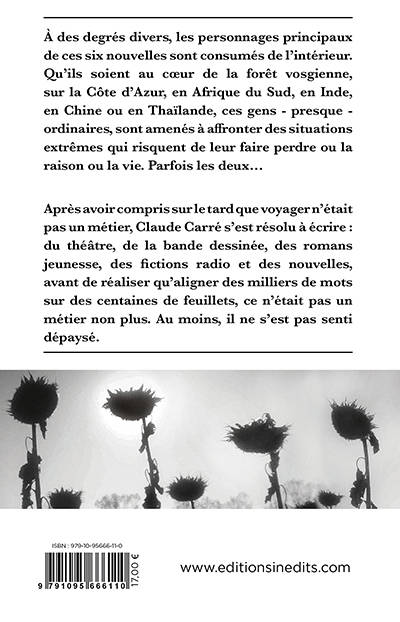 À des degrés divers, les personnages principaux de ces six nouvelles sont consumés de l'intérieur. Qu'ils soient au cœur de la forêt vosgienne, sur la Côte d'Azur, en Afrique du Sud, en Inde, en Chine ou en Thaïlande, ces gens - presque - ordinaires, sont amenés à affronter des situations extrêmes qui risquent de leur faire perdre ou la raison ou la vie. Parfois les deux…

Après avoir compris sur le tard que voyager n'était pas un métier, Claude Carré s'est résolu à écrire : du théâtre, de la bande dessinée, des romans jeunesse, des fictions radio et des nouvelles, avant de réaliser qu'aligner des milliers de mots sur des centaines de feuillets, ce n'était pas un métier non plus. Au moins, il ne s'est pas senti dépaysé.

ISBN : 979-10-95666-11-0

9 791095 666110

17,00 €

www.editionsinedits.com